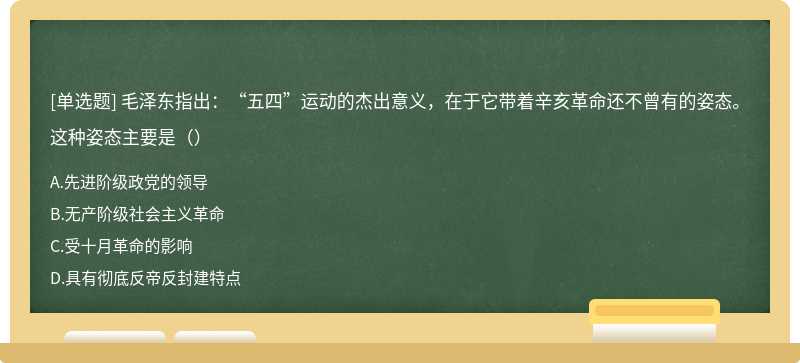 [单选题] 毛泽东指出：“五四”运动的杰出意义，在于它带着辛亥革命还不曾有的姿态。这种姿态主要是（）

A.先进阶级政党的领导

B.无产阶级社会主义革命

C.受十月革命的影响

D.具有彻底反帝反封建特点